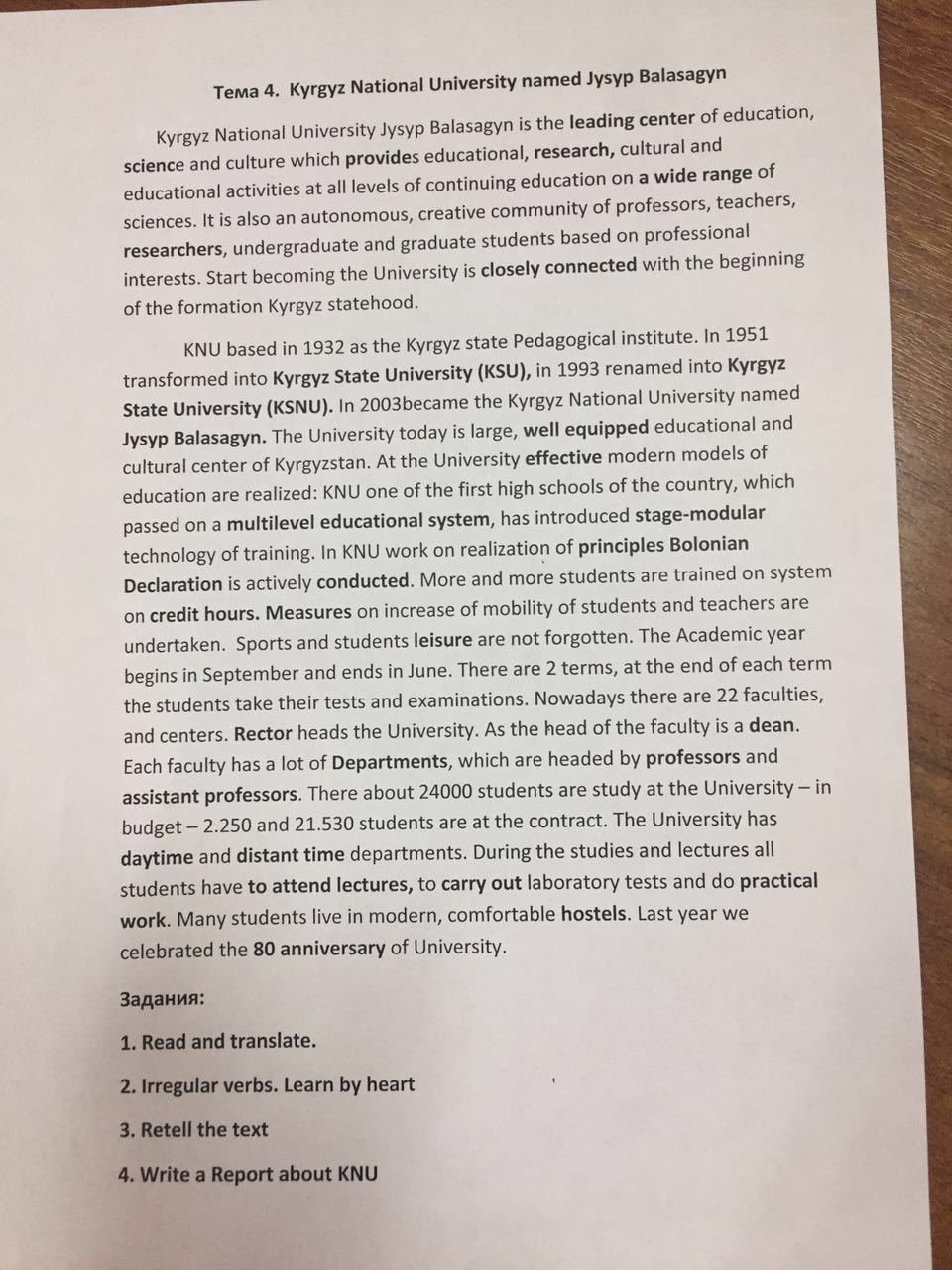 Тема 4. Kyrgyz National University named Jysyp Balasagyn

Kyrgyz National University Jysyp Balasagyn is the leading center of education, science and culture which provides educational, research, cultural and educational activities at all levels of continuing education on a wide range of sciences. It is also an autonomous, creative community of professors, teachers, researchers, undergraduate and graduate students based on professional interests. Start becoming the University is closely connected with the beginning of the formation Kyrgyz statehood.

KNU based in 1932 as the Kyrgyz state Pedagogical institute. In 1951 transformed into Kyrgyz State University (KSU), in 1993 renamed into Kyrgyz State University (KSNU). In 2003became the Kyrgyz National University named Jysyp Balasagyn. The University today is large, well equipped educational and cultural center of Kyrgyzstan. At the University effective modern models of education are realized: KNU one of the first high schools of the country, which passed on a multilevel educational system, has introduced stage-modular technology of training. In KNU work on realization of principles Bolonian Declaration is actively conducted. More and more students are trained on system on credit hours. Measures on increase of mobility of students and teachers are undertaken. Sports and students leisure are not forgotten. The Academic year begins in September and ends in June. There are 2 terms, at the end of each term the students take their tests and examinations. Nowadays there are 22 faculties, and centers. Rector heads the University. As the head of the faculty is a dean. Each faculty has a lot of Departments, which are headed by professors and assistant professors. There about 24000 students are study at the University – in budget – 2.250 and 21.530 students are at the contract. The University has daytime and distant time departments. During the studies and lectures all students have to attend lectures, to carry out laboratory tests and do practical work. Many students live in modern, comfortable hostels. Last year we celebrated the 80 anniversary of University.

Задания:

1. Read and translate.

2. Irregular verbs. Learn by heart

3. Retell the text

4. Write a Report about KNU